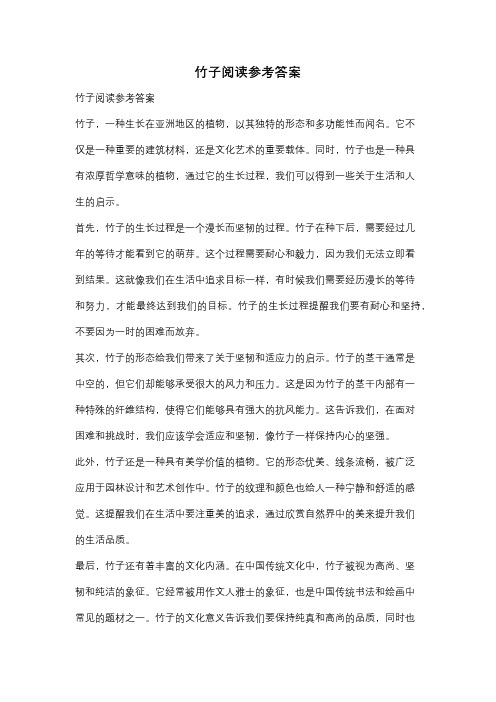 竹子阅读参考答案

竹子阅读参考答案

竹子，一种生长在亚洲地区的植物，以其独特的形态和多功能性而闻名。它不仅是一种重要的建筑材料，还是文化艺术的重要载体。同时，竹子也是一种具有浓厚哲学意味的植物，通过它的生长过程，我们可以得到一些关于生活和人生的启示。

首先，竹子的生长过程是一个漫长而坚韧的过程。竹子在种下后，需要经过几年的等待才能看到它的萌芽。这个过程需要耐心和毅力，因为我们无法立即看到结果。这就像我们在生活中追求目标一样，有时候我们需要经历漫长的等待和努力，才能最终达到我们的目标。竹子的生长过程提醒我们要有耐心和坚持，不要因为一时的困难而放弃。

其次，竹子的形态给我们带来了关于坚韧和适应力的启示。竹子的茎干通常是中空的，但它们却能够承受很大的风力和压力。这是因为竹子的茎干内部有一种特殊的纤维结构，使得它们能够具有强大的抗风能力。这告诉我们，在面对困难和挑战时，我们应该学会适应和坚韧，像竹子一样保持内心的坚强。

此外，竹子还是一种具有美学价值的植物。它的形态优美、线条流畅，被广泛应用于园林设计和艺术创作中。竹子的纹理和颜色也给人一种宁静和舒适的感觉。这提醒我们在生活中要注重美的追求，通过欣赏自然界中的美来提升我们的生活品质。

最后，竹子还有着丰富的文化内涵。在中国传统文化中，竹子被视为高尚、坚韧和纯洁的象征。它经常被用作文人雅士的象征，也是中国传统书法和绘画中常见的题材之一。竹子的文化意义告诉我们要保持纯真和高尚的品质，同时也